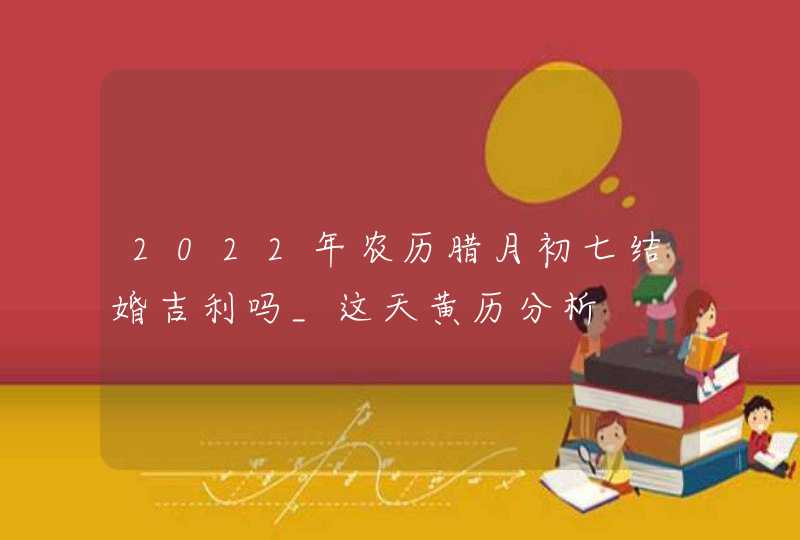 2022年农历腊月初七结婚吉利吗_这天黄历分析